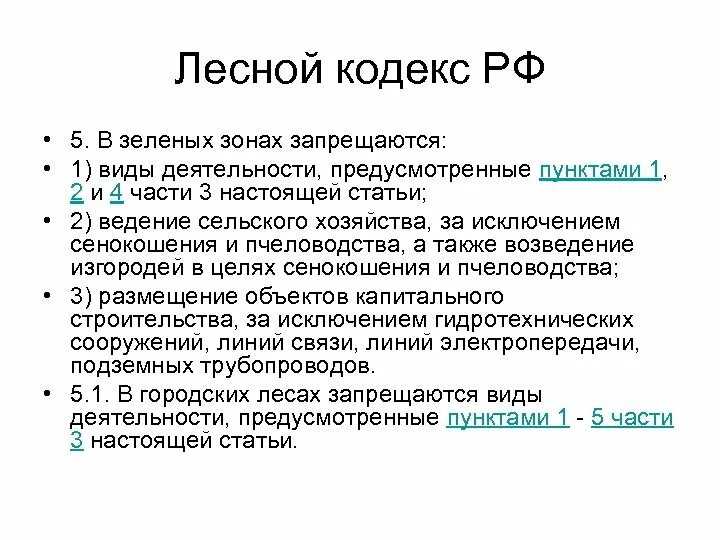 Лесной кодекс РФ

• 5. В зеленых зонах запрещаются:

• 1) виды деятельности, предусмотренные пунктами 1, 2 и 4 части 3 настоящей статьи;

• 2) ведение сельского хозяйства, за исключением сенокошения и пчеловодства, а также возведение изгородей в целях сенокошения и пчеловодства;

• 3) размещение объектов капитального строительства, за исключением гидротехнических сооружений, линий связи, линий электропередачи, подземных трубопроводов.

• 5.1. В городских лесах запрещаются виды деятельности, предусмотренные пунктами 1 - 5 части 3 настоящей статьи.